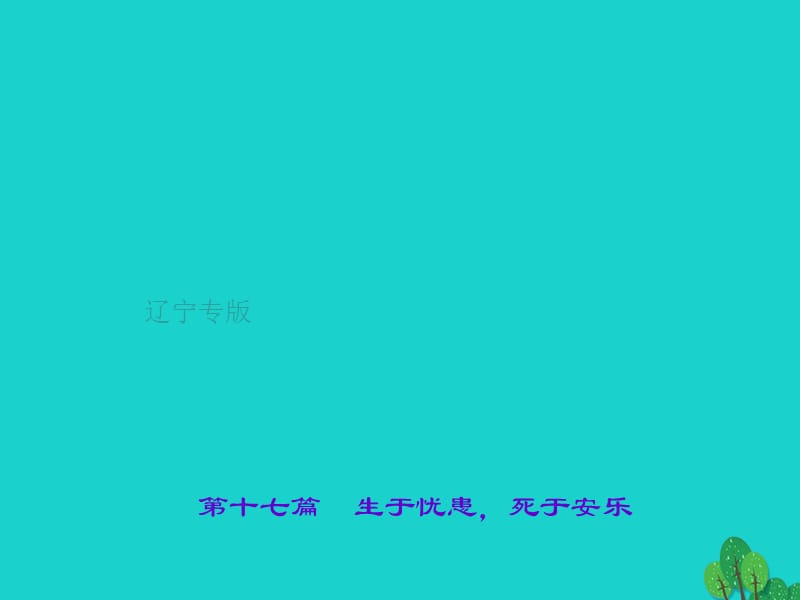 辽宁专版

第十七篇　生于忧患，死于安乐